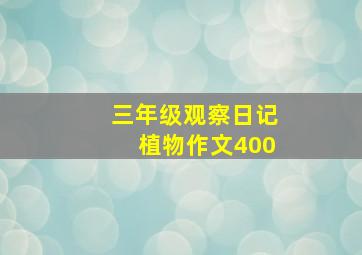 三年级观察日记
植物作文400